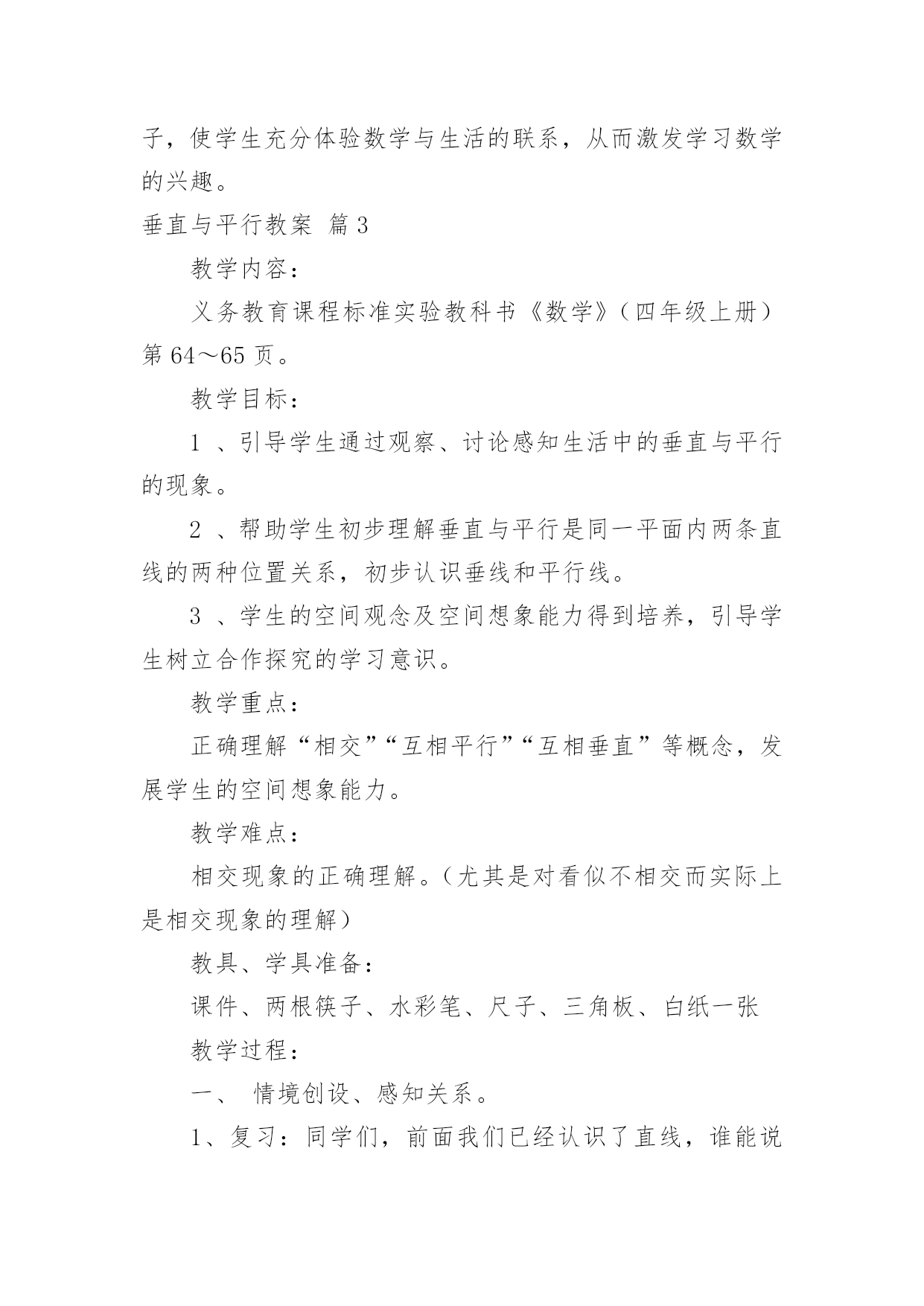 子，使学生充分体验数学与生活的联系，从而激发学习数学的兴趣。

垂直与平行教案 篇3

教学内容：

义务教育课程标准实验教科书《数学》（四年级上册）第64～65页。

教学目标：

1 、引导学生通过观察、讨论感知生活中的垂直与平行的现象。

2 、帮助学生初步理解垂直与平行是同一平面内两条直线的两种位置关系，初步认识垂线和平行线。

3 、学生的空间观念及空间想象能力得到培养，引导学生树立合作探究的学习意识。

教学重点：

正确理解“相交”“互相平行”“互相垂直”等概念，发展学生的空间想象能力。

教学难点：

相交现象的正确理解。（尤其是对看似不相交而实际上是相交现象的理解）

教具、学具准备：

课件、两根筷子、水彩笔、尺子、三角板、白纸一张

教学过程：

一、 情境创设、感知关系。

1、复习：同学们，前面我们已经认识了直线，谁能说